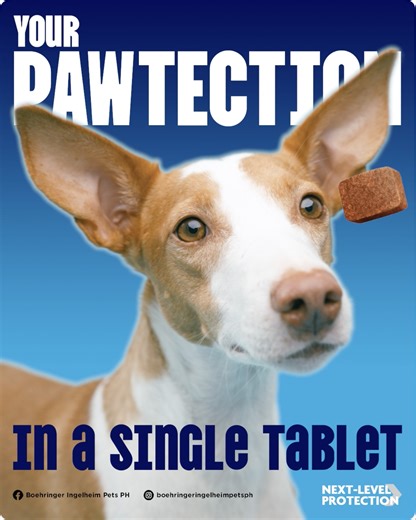 YOUR
PAWTECTION

In a SINGLE TABLET

Boehringer Ingelheim Pets PH
boehringeringelheimpetsph

NEXT-LEVEL PROTECTION